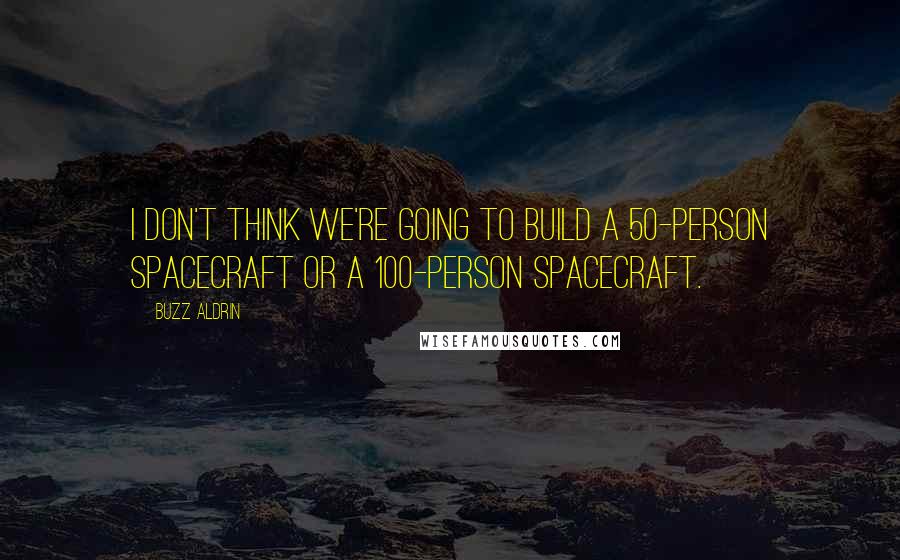 I DON'T THINK WE'RE GOING TO BUILD A 50-PERSON SPACECRAFT OR A 100-PERSON SPACECRAFT.

BUZZ ALDRIN

WISEFAMOUSQUOTES.COM